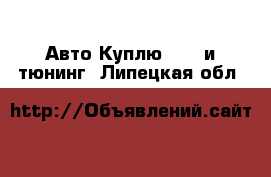 Авто Куплю и тюнинг Липецкая обл

http://Объявлений.сайт